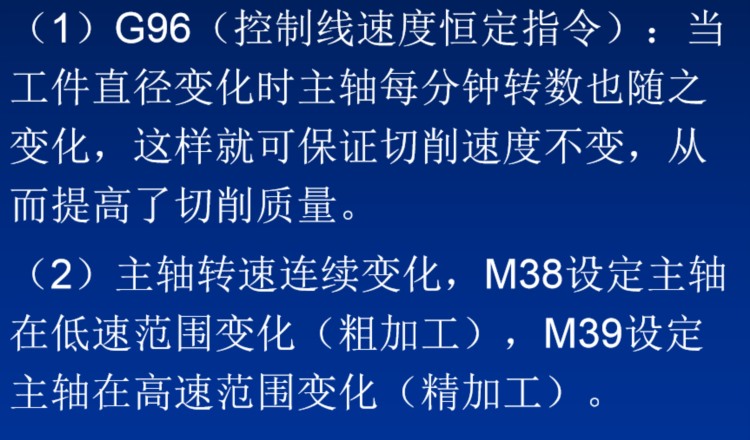 （1）G96（控制线速度恒定指令）：当工件直径变化时主轴每分钟转数也随之变化，这样就可保证切削速度不变，从而提高了切削质量。

（2）主轴转速连续变化，M38设定主轴在低速范围变化（粗加工），M39设定主轴在高速范围变化（精加工）。